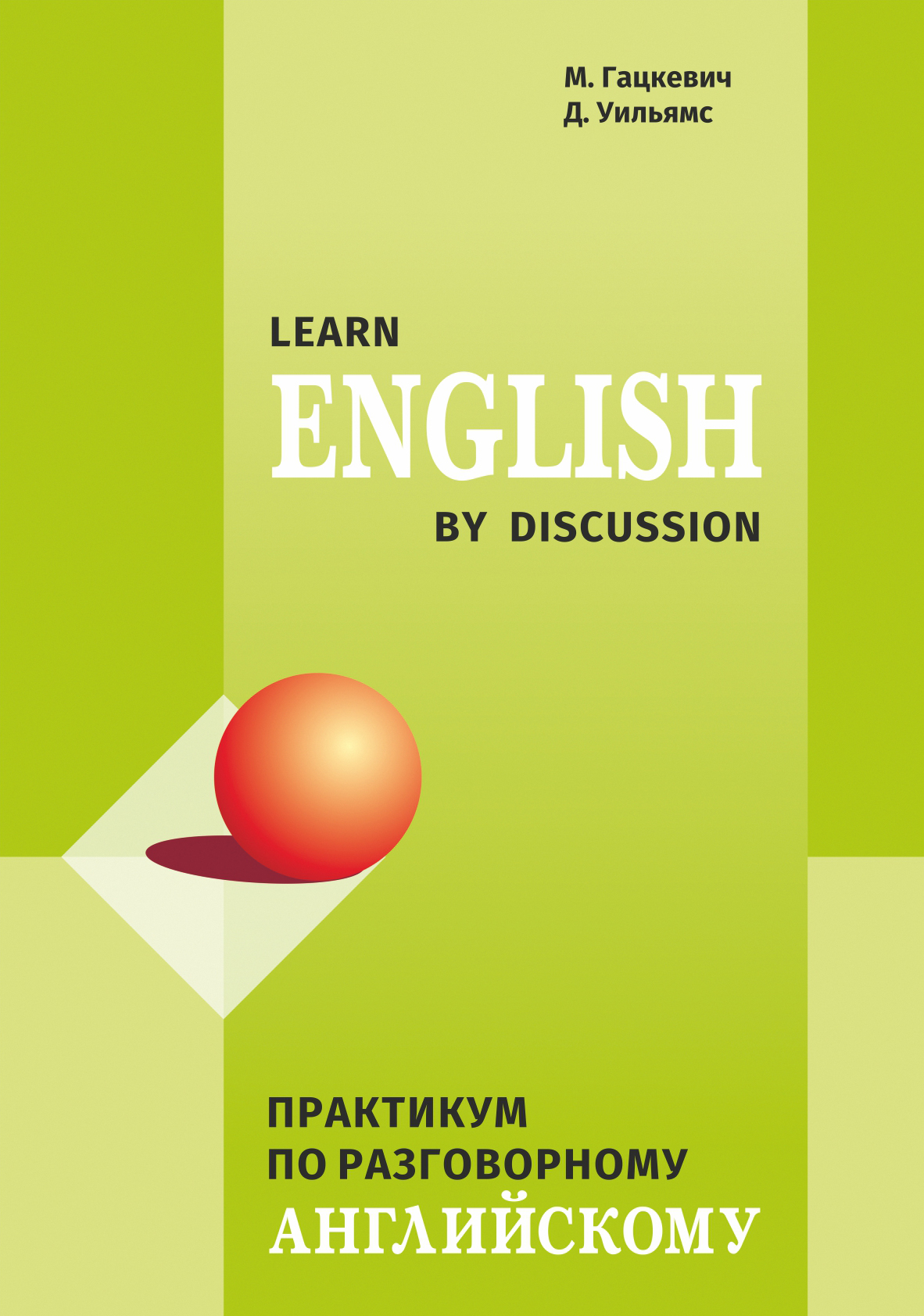 М. Гацкевич
Д. Уильямс

LEARN
ENGLISH
BY DISCUSSION

ПРАКТИКУМ
ПО РАЗГОВОРНОМУ
АНГЛИЙСКОМУ